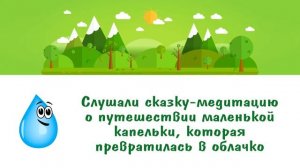 Слушали сказку-медитацию о путешествии маленькой капельки, которая превратилась в облачко